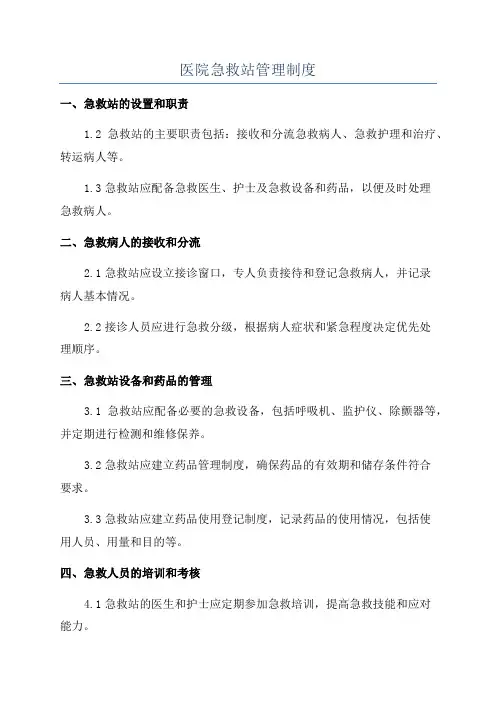 医院急救站管理制度

一、急救站的设置和职责

1.2 急救站的主要职责包括：接收和分流急救病人、急救护理和治疗、转运病人等。

1.3 急救站应配备急救医生、护士及急救设备和药品，以便及时处理急救病人。

二、急救病人的接收和分流

2.1 急救站应设立接诊窗口，专人负责接待和登记急救病人，并记录病人基本情况。

2.2 接诊人员应进行急救分级，根据病人症状和紧急程度决定优先处理顺序。

三、急救站设备和药品的管理

3.1 急救站应配备必要的急救设备，包括呼吸机、监护仪、除颤器等，并定期进行检测和维修保养。

3.2 急救站应建立药品管理制度，确保药品的有效期和储存条件符合要求。

3.3 急救站应建立药品使用登记制度，记录药品的使用情况，包括使用人员、用量和目的等。

四、急救人员的培训和考核

4.1 急救站的医生和护士应定期参加急救培训，提高急救技能和应对能力。